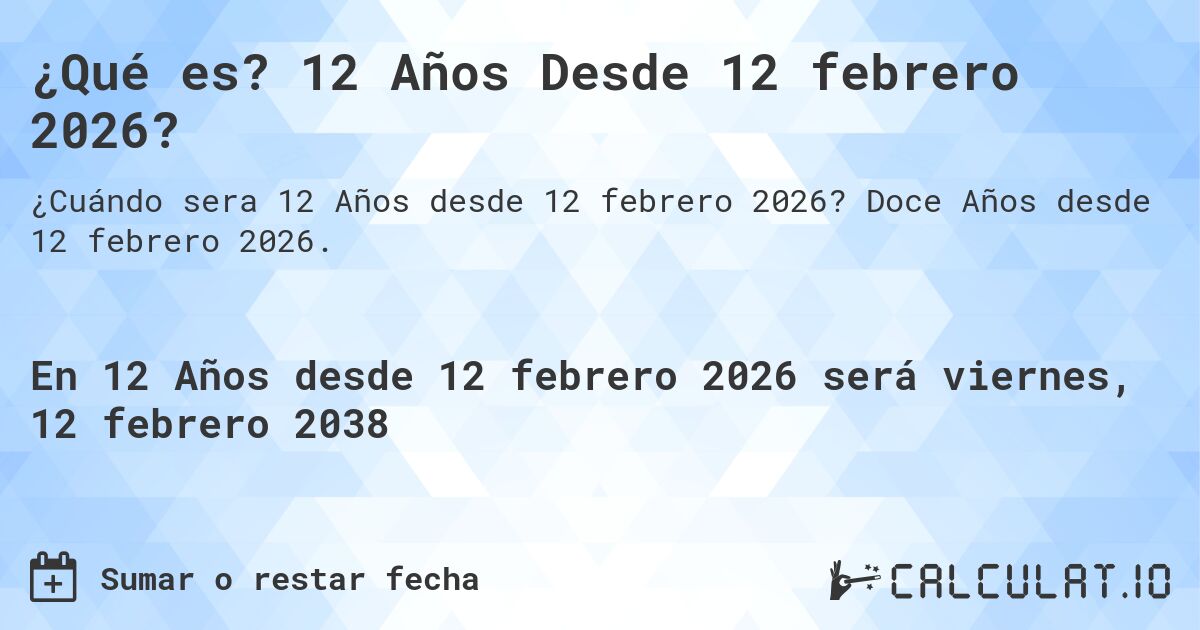 ¿Qué es? 12 Años Desde 12 febrero 2026?

¿Cuándo sera 12 Años desde 12 febrero 2026? Doce Años desde 12 febrero 2026.

En 12 Años desde 12 febrero 2026 será viernes, 12 febrero 2038

Sumar o restar fecha

CALCULAT.IO